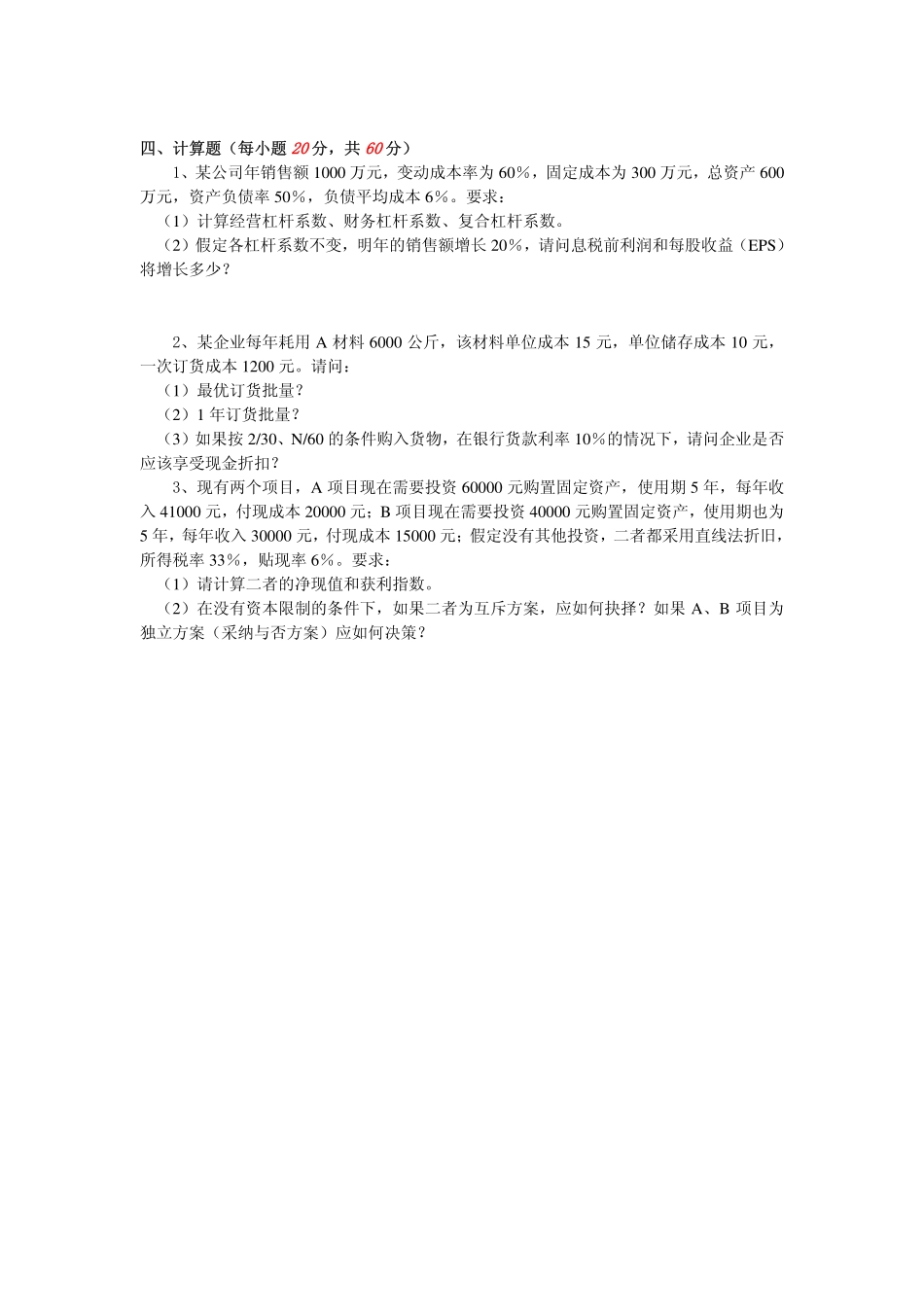 四、计算题（每小题 20 分，共 60 分）

1、某公司年销售额 1000 万元，变动成本率为 60%，固定成本为 300 万元，总资产 600 万元，资产负债率 50%，负债平均成本 6%。要求：

（1）计算经营杠杆系数、财务杠杆系数、复合杠杆系数。

（2）假定各杠杆系数不变，明年的销售额增长 20%，请问息税前利润和每股收益（EPS）将增长多少？

2、某企业每年耗用 A 材料 6000 公斤，该材料单位成本 15 元，单位储存成本 10 元，一次订货成本 1200 元。请问：

（1）最优订货批量？

（2）1 年订货批量？

（3）如果按 2/30、N/60 的条件购入货物，在银行贷款利率 10%的情况下，请问企业是否应该享受现金折扣？

3、现有两个项目，A 项目现在需要投资 60000 元购置固定资产，使用期 5 年，每年收入 41000 元，付现成本 20000 元；B 项目现在需要投资 40000 元购置固定资产，使用期也为 5 年，每年收入 30000 元，付现成本 15000 元；假定没有其他投资，二者都采用直线法折旧，所得税率 33%，贴现率 6%。要求：

（1）请计算二者的净现值和获利指数。

（2）在没有资本限制的条件下，如果二者为互斥方案，应如何抉择？如果 A、B 项目为独立方案（采纳与否方案）应如何决策？